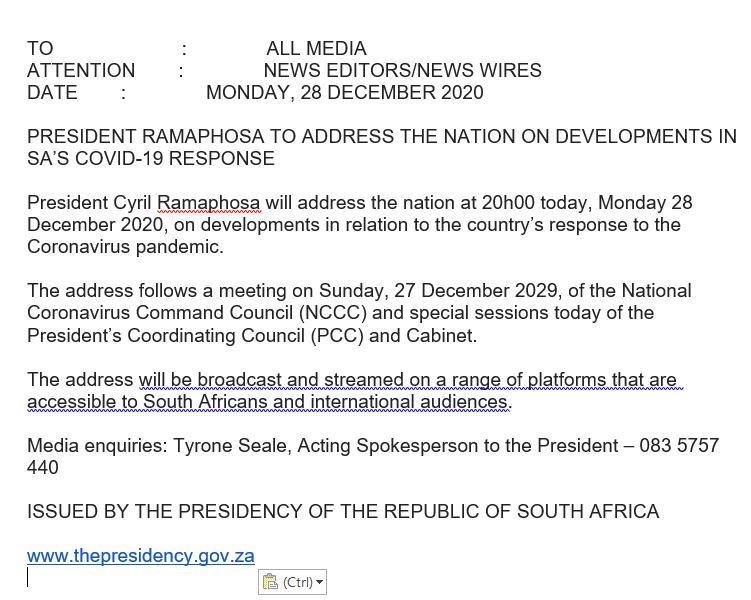 TO : ALL MEDIA
ATTENTION : NEWS EDITORS/NEWS WIRES
DATE : MONDAY, 28 DECEMBER 2020

PRESIDENT RAMAPHOSA TO ADDRESS THE NATION ON DEVELOPMENTS IN SA'S COVID-19 RESPONSE

President Cyril Ramaphosa will address the nation at 20h00 today, Monday 28 December 2020, on developments in relation to the country's response to the Coronavirus pandemic.

The address follows a meeting on Sunday, 27 December 2029, of the National Coronavirus Command Council (NCCC) and special sessions today of the President's Coordinating Council (PCC) and Cabinet.

The address will be broadcast and streamed on a range of platforms that are accessible to South Africans and international audiences.

Media enquiries: Tyrone Seale, Acting Spokesperson to the President – 083 5757 440

ISSUED BY THE PRESIDENCY OF THE REPUBLIC OF SOUTH AFRICA

www.thepresidency.gov.za

(Ctrl)